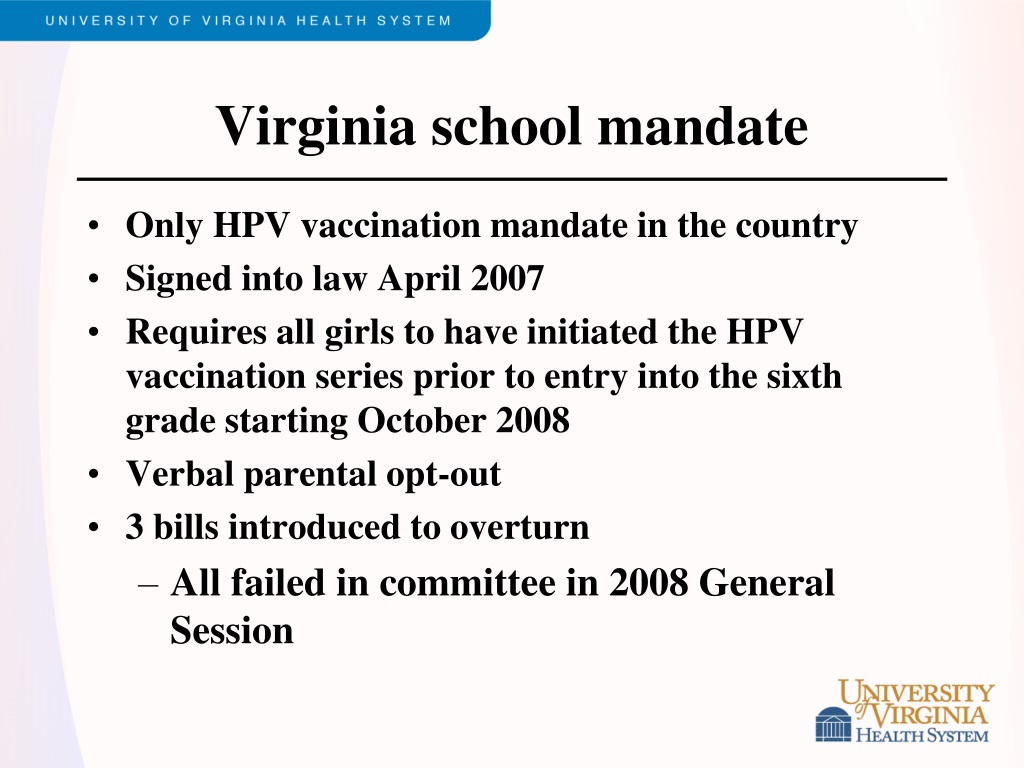 UNIVERSITY OF VIRGINIA HEALTH SYSTEM

Virginia school mandate

• Only HPV vaccination mandate in the country
• Signed into law April 2007
• Requires all girls to have initiated the HPV vaccination series prior to entry into the sixth grade starting October 2008
• Verbal parental opt-out
• 3 bills introduced to overturn
– All failed in committee in 2008 General Session

UNIVERSITY of VIRGINIA HEALTH SYSTEM